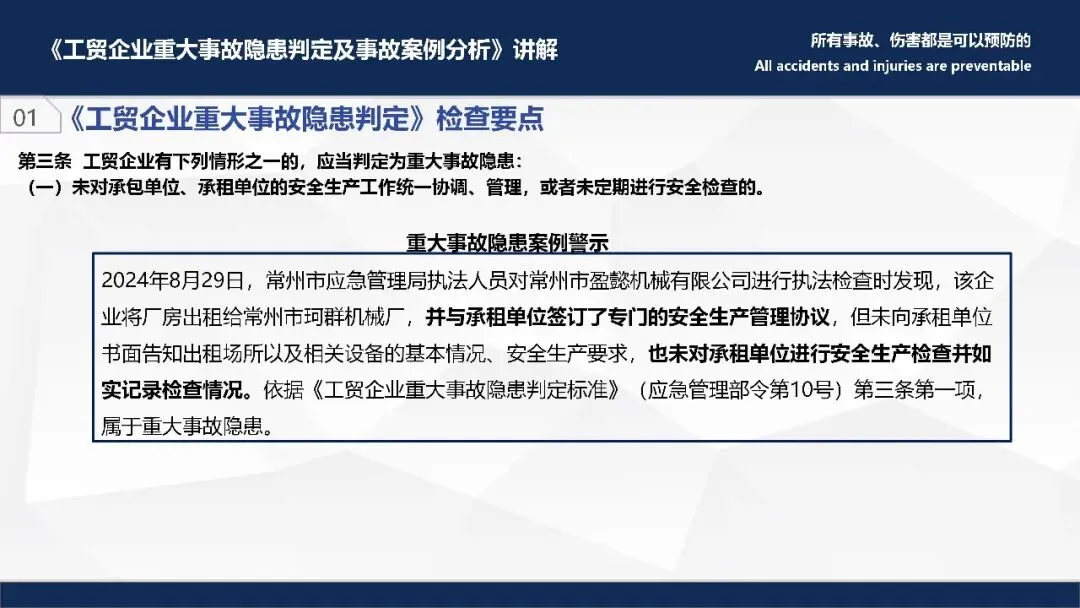 《工贸企业重大事故隐患判定及事故案例分析》讲解

所有事故、伤害都是可以预防的
All accidents and injuries are preventable

01 《工贸企业重大事故隐患判定》检查要点

第三条 工贸企业有下列情形之一的，应当判定为重大事故隐患：
（一）未对承包单位、承租单位的安全生产工作统一协调、管理，或者未定期进行安全检查的。

重大事故隐患案例警示

2024年8月29日，常州市应急管理局执法人员对常州市盈懿机械有限公司进行执法检查时发现，该企业将厂房出租给常州市珂群机械厂，并与承租单位签订了专门的安全生产管理协议，但未向承租单位书面告知出租场所以及相关设备的基本情况、安全生产要求，也未对承租单位进行安全生产检查并如实记录检查情况。依据《工贸企业重大事故隐患判定标准》（应急管理部令第10号）第三条第一项，属于重大事故隐患。